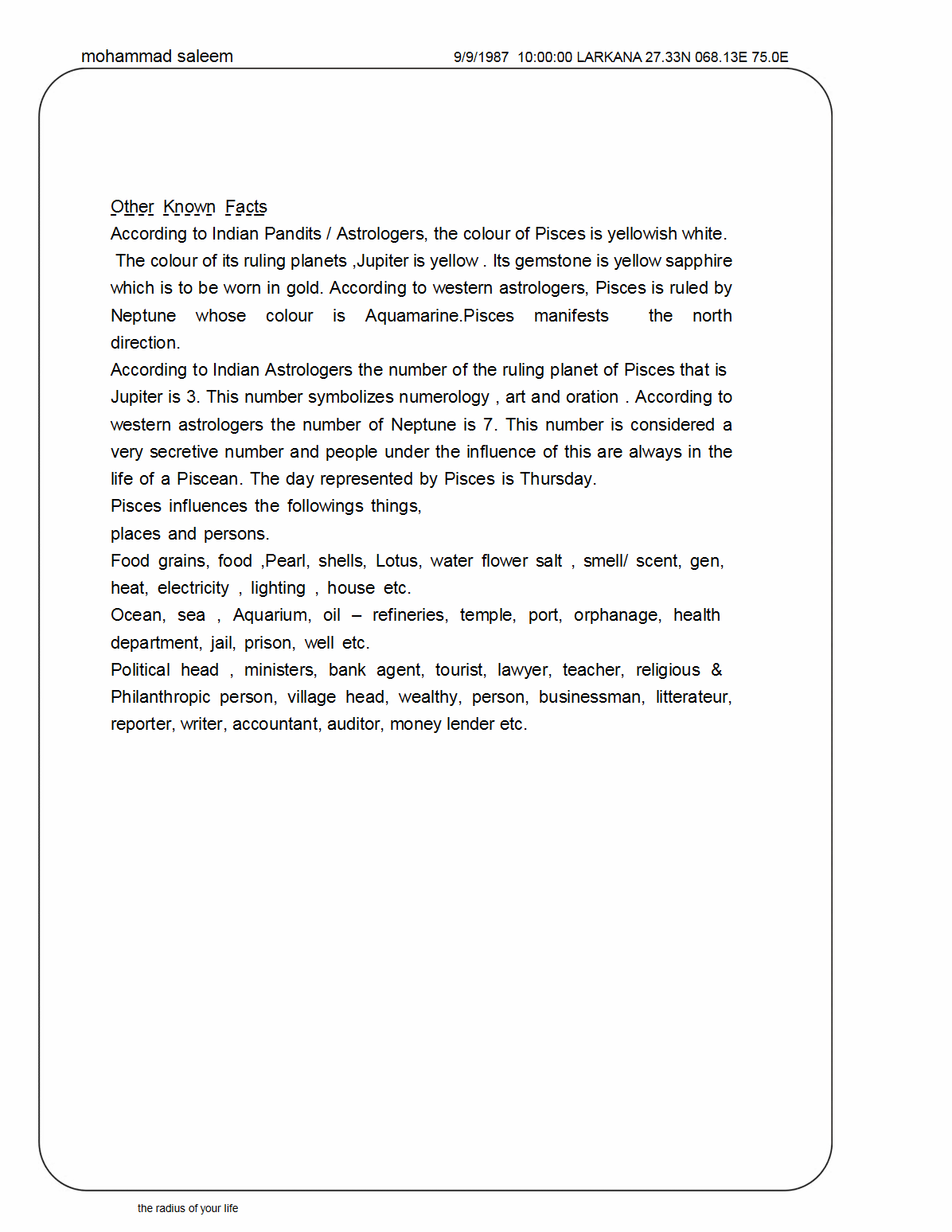 mohammad saleem

9/9/1987 10:00:00 LARKANA 27.33N 068.13E 75.0E

Other Known Facts

According to Indian Pandits / Astrologers, the colour of Pisces is yellowish white. The colour of its ruling planets ,Jupiter is yellow . Its gemstone is yellow sapphire which is to be worn in gold. According to western astrologers, Pisces is ruled by Neptune whose colour is Aquamarine.Pisces manifests the north direction.

According to Indian Astrologers the number of the ruling planet of Pisces that is Jupiter is 3. This number symbolizes numerology , art and oration . According to western astrologers the number of Neptune is 7. This number is considered a very secretive number and people under the influence of this are always in the life of a Piscean. The day represented by Pisces is Thursday.

Pisces influences the followings things,

places and persons.

Food grains, food ,Pearl, shells, Lotus, water flower salt , smell/ scent, gen, heat, electricity , lighting , house etc.

Ocean, sea , Aquarium, oil – refineries, temple, port, orphanage, health department, jail, prison, well etc.

Political head , ministers, bank agent, tourist, lawyer, teacher, religious & Philanthropic person, village head, wealthy, person, businessman, litterateur, reporter, writer, accountant, auditor, money lender etc.

the radius of your life